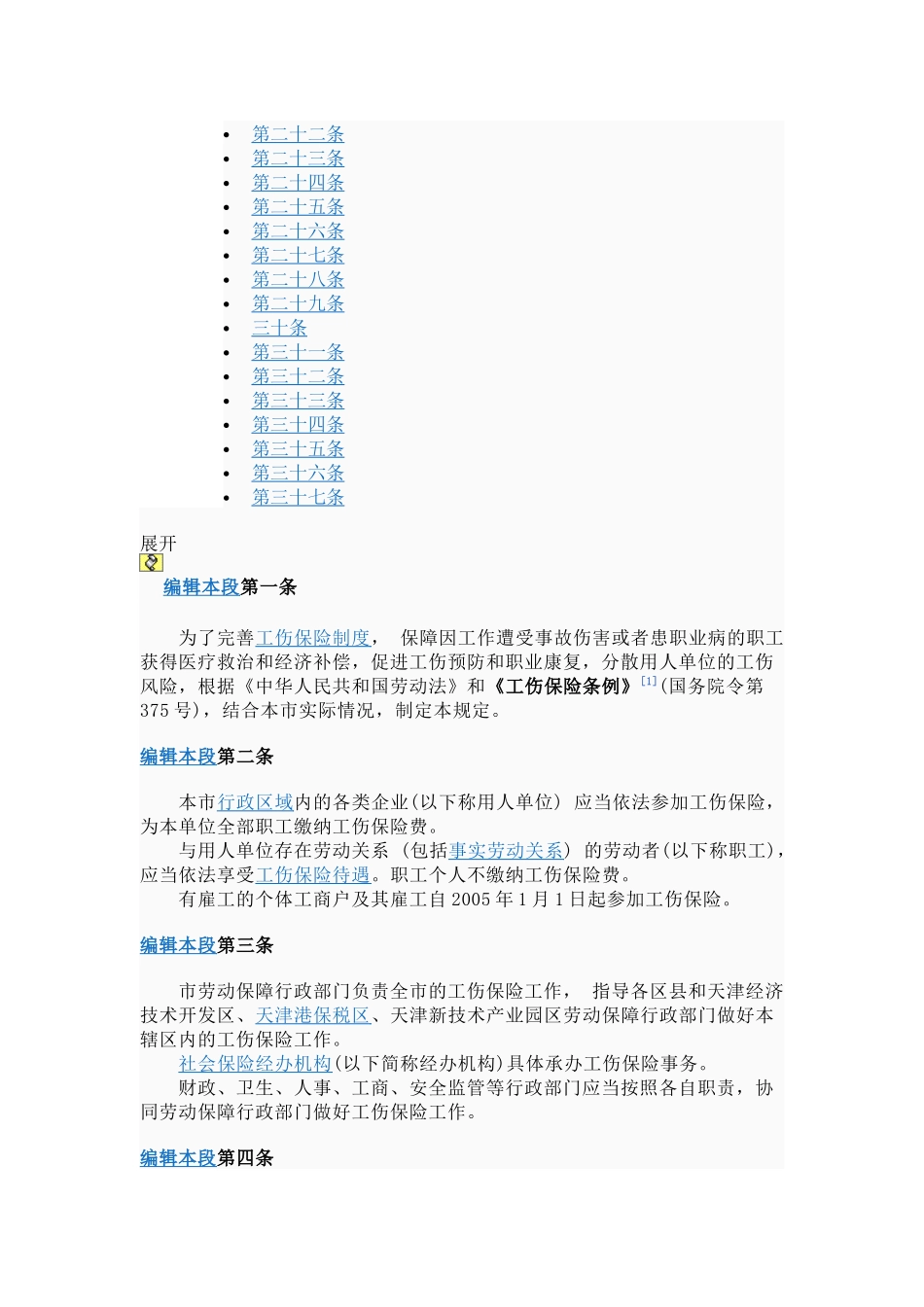 - 第二十二条
- 第二十三条
- 第二十四条
- 第二十五条
- 第二十六条
- 第二十七条
- 第二十八条
- 第二十九条
- 三十条
- 第三十一条
- 第三十二条
- 第三十三条
- 第三十四条
- 第三十五条
- 第三十六条
- 第三十七条

展开

编辑本段第一条

为了完善工伤保险制度， 保障因工作遭受事故伤害或者患职业病的职工获得医疗救治和经济补偿，促进工伤预防和职业康复，分散用人单位的工伤风险，根据《中华人民共和国劳动法》和《工伤保险条例》[1](国务院令第375号)，结合本市实际情况，制定本规定。

编辑本段第二条

本市行政区域内的各类企业(以下称用人单位) 应当依法参加工伤保险，为本单位全部职工缴纳工伤保险费。

与用人单位存在劳动关系 (包括事实劳动关系) 的劳动者(以下称职工)，应当依法享受工伤保险待遇。职工个人不缴纳工伤保险费。

有雇工的个体工商户及其雇工自2005年1月1日起参加工伤保险。

编辑本段第三条

市劳动保障行政部门负责全市的工伤保险工作， 指导各区县和天津经济技术开发区、天津港保税区、天津新技术产业园区劳动保障行政部门做好本辖区内的工伤保险工作。

社会保险经办机构(以下简称经办机构)具体承办工伤保险事务。

财政、卫生、人事、工商、安全监管等行政部门应当按照各自职责，协同劳动保障行政部门做好工伤保险工作。

编辑本段第四条